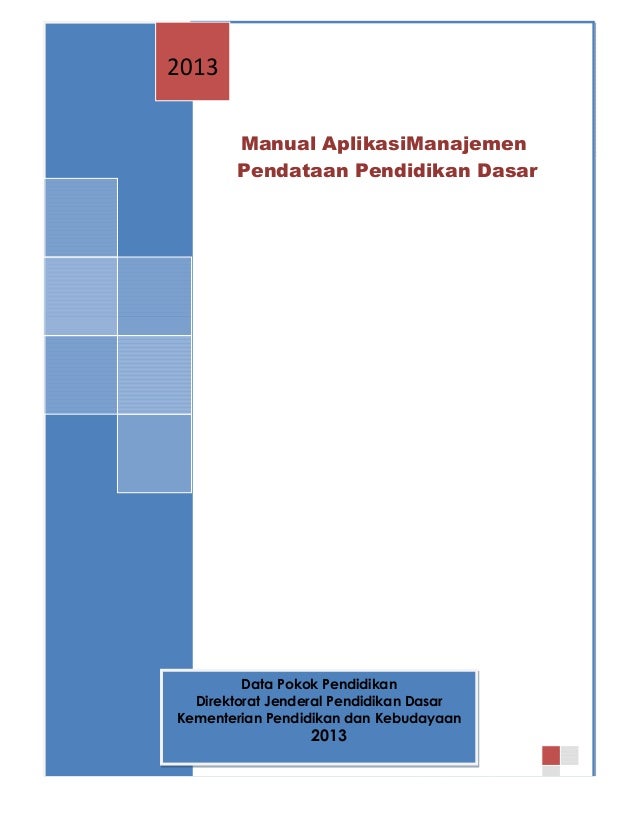 2013

Manual AplikasiManajemen Pendataan Pendidikan Dasar

Data Pokok Pendidikan
Direktorat Jenderal Pendidikan Dasar
Kementerian Pendidikan dan Kebudayaan
2013